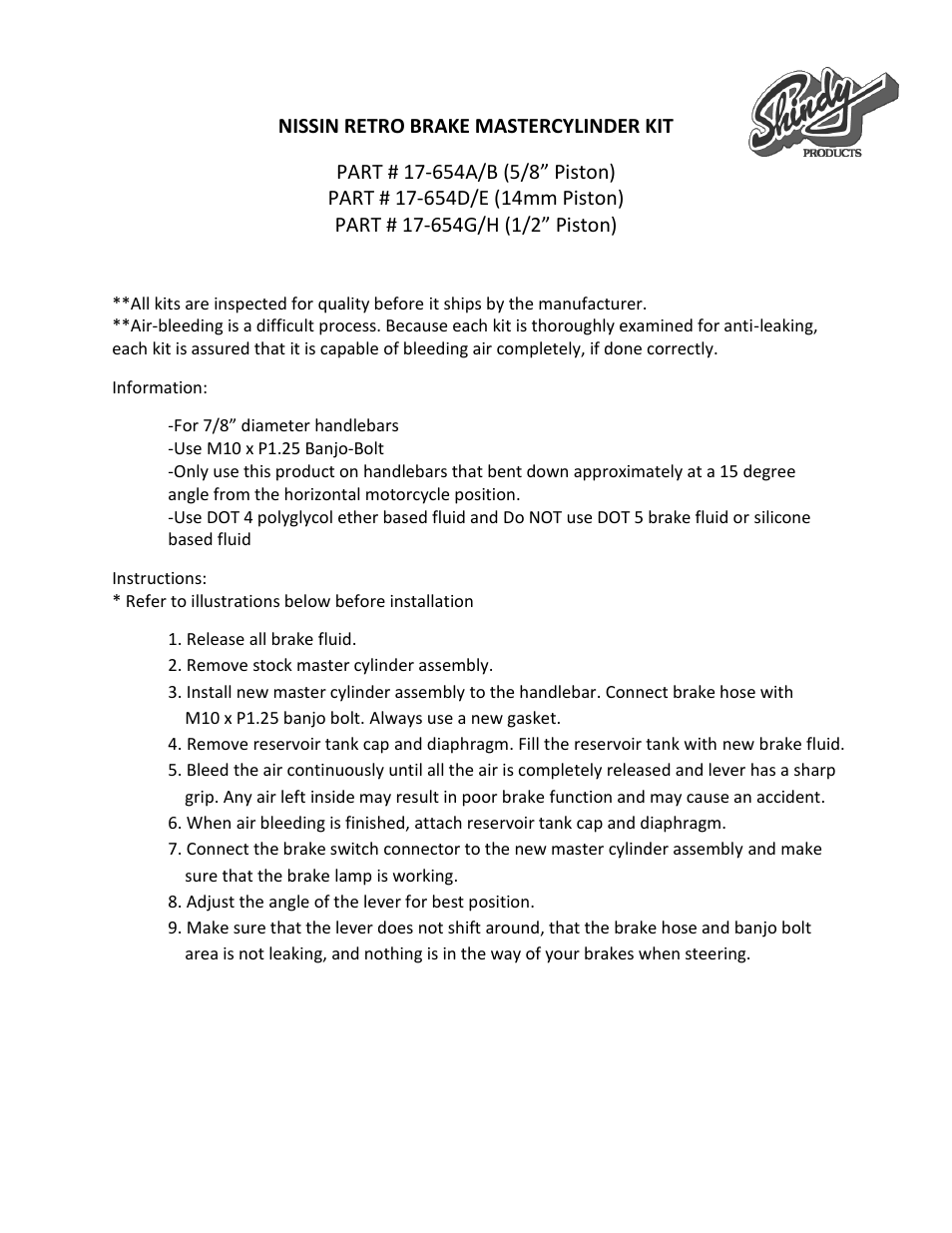 Shindy PRODUCTS

NISSIN RETRO BRAKE MASTERCYLINDER KIT

PART # 17-654A/B (5/8” Piston)
PART # 17-654D/E (14mm Piston)
PART # 17-654G/H (1/2” Piston)

**All kits are inspected for quality before it ships by the manufacturer.
**Air-bleeding is a difficult process. Because each kit is thoroughly examined for anti-leaking, each kit is assured that it is capable of bleeding air completely, if done correctly.

Information:

-For 7/8” diameter handlebars
-Use M10 x P1.25 Banjo-Bolt
-Only use this product on handlebars that bent down approximately at a 15 degree angle from the horizontal motorcycle position.
-Use DOT 4 polyglycol ether based fluid and Do NOT use DOT 5 brake fluid or silicone based fluid

Instructions:
* Refer to illustrations below before installation

1. Release all brake fluid.
2. Remove stock master cylinder assembly.
3. Install new master cylinder assembly to the handlebar. Connect brake hose with M10 x P1.25 banjo bolt. Always use a new gasket.
4. Remove reservoir tank cap and diaphragm. Fill the reservoir tank with new brake fluid.
5. Bleed the air continuously until all the air is completely released and lever has a sharp grip. Any air left inside may result in poor brake function and may cause an accident.
6. When air bleeding is finished, attach reservoir tank cap and diaphragm.
7. Connect the brake switch connector to the new master cylinder assembly and make sure that the brake lamp is working.
8. Adjust the angle of the lever for best position.
9. Make sure that the lever does not shift around, that the brake hose and banjo bolt area is not leaking, and nothing is in the way of your brakes when steering.